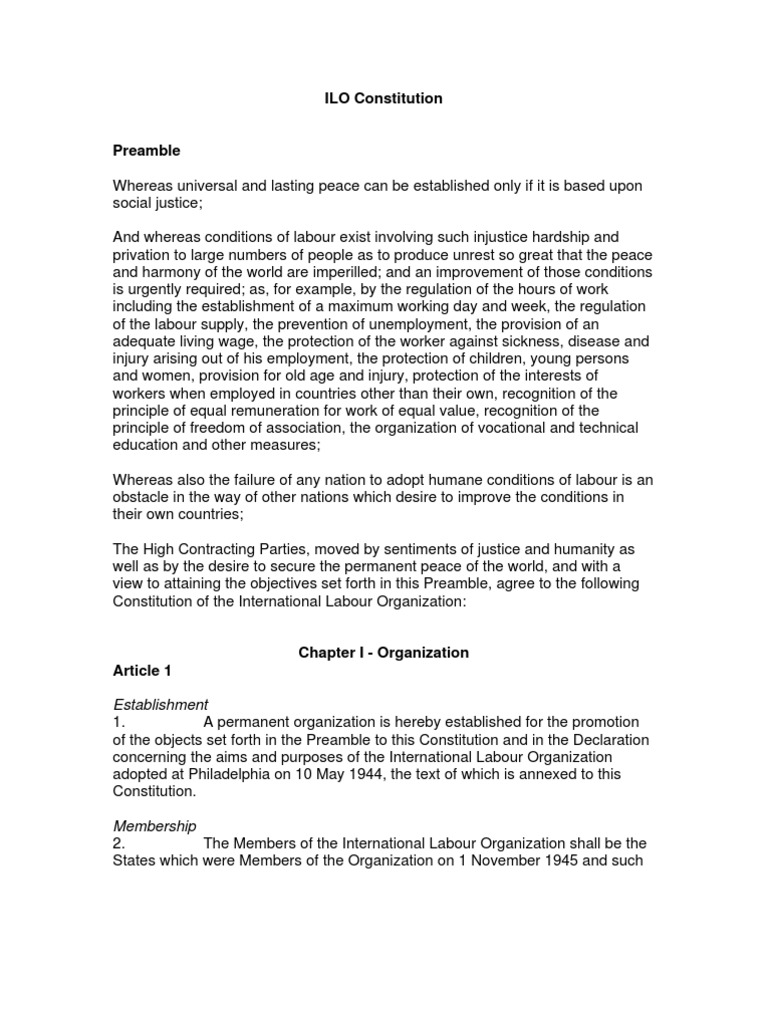 ILO Constitution

Preamble

Whereas universal and lasting peace can be established only if it is based upon social justice;

And whereas conditions of labour exist involving such injustice hardship and privation to large numbers of people as to produce unrest so great that the peace and harmony of the world are imperilled; and an improvement of those conditions is urgently required; as, for example, by the regulation of the hours of work including the establishment of a maximum working day and week, the regulation of the labour supply, the prevention of unemployment, the provision of an adequate living wage, the protection of the worker against sickness, disease and injury arising out of his employment, the protection of children, young persons and women, provision for old age and injury, protection of the interests of workers when employed in countries other than their own, recognition of the principle of equal remuneration for work of equal value, recognition of the principle of freedom of association, the organization of vocational and technical education and other measures;

Whereas also the failure of any nation to adopt humane conditions of labour is an obstacle in the way of other nations which desire to improve the conditions in their own countries;

The High Contracting Parties, moved by sentiments of justice and humanity as well as by the desire to secure the permanent peace of the world, and with a view to attaining the objectives set forth in this Preamble, agree to the following Constitution of the International Labour Organization:

Chapter I - Organization

Article 1

Establishment
1. A permanent organization is hereby established for the promotion of the objects set forth in the Preamble to this Constitution and in the Declaration concerning the aims and purposes of the International Labour Organization adopted at Philadelphia on 10 May 1944, the text of which is annexed to this Constitution.

Membership
2. The Members of the International Labour Organization shall be the States which were Members of the Organization on 1 November 1945 and such